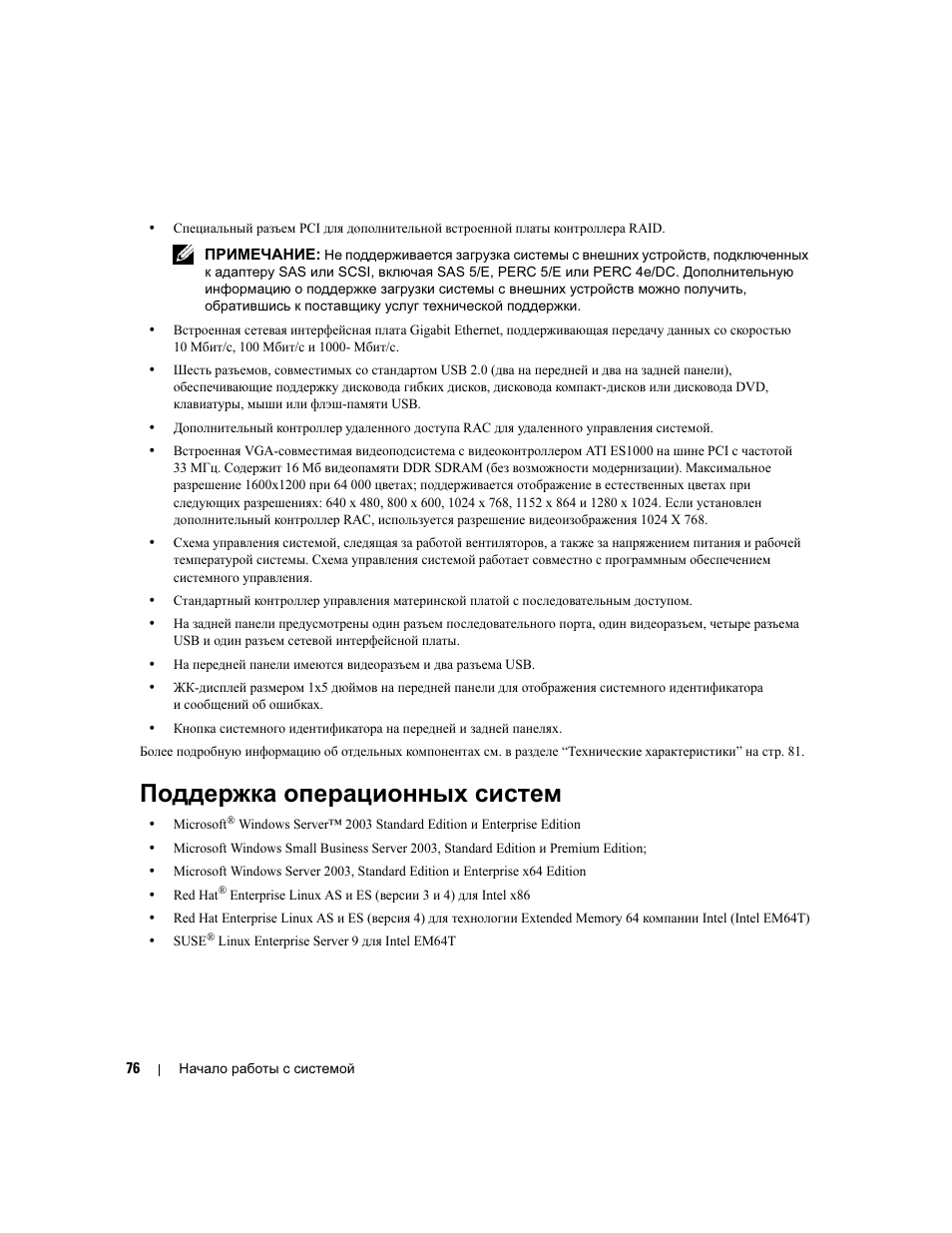 • Специальный разъем PCI для дополнительной встроенной платы контроллера RAID.

ПРИМЕЧАНИЕ: Не поддерживается загрузка системы с внешних устройств, подключенных к адаптеру SAS или SCSI, включая SAS 5/E, PERC 5/E или PERC 4e/DC. Дополнительную информацию о поддержке загрузки системы с внешних устройств можно получить, обратившись к поставщику услуг технической поддержки.

• Встроенная сетевая интерфейсная плата Gigabit Ethernet, поддерживающая передачу данных со скоростью 10 Мбит/с, 100 Мбит/с и 1000- Мбит/с.

• Шесть разъемов, совместимых со стандартом USB 2.0 (два на передней и два на задней панели), обеспечивающие поддержку дисковода гибких дисков, дисковода компакт-дисков или дисковода DVD, клавиатуры, мыши или флэш-памяти USB.

• Дополнительный контроллер удаленного доступа RAC для удаленного управления системой.

• Встроенная VGA-совместимая видеоподсистема с видеоконтроллером ATI ES1000 на шине PCI с частотой 33 МГц. Содержит 16 Мб видеопамяти DDR SDRAM (без возможности модернизации). Максимальное разрешение 1600x1200 при 64 000 цветах; поддерживается отображение в естественных цветах при следующих разрешениях: 640 x 480, 800 x 600, 1024 x 768, 1152 x 864 и 1280 x 1024. Если установлен дополнительный контроллер RAC, используется разрешение видеоизображения 1024 X 768.

• Схема управления системой, следящая за работой вентиляторов, а также за напряжением питания и рабочей температурой системы. Схема управления системой работает совместно с программным обеспечением системного управления.

• Стандартный контроллер управления материнской платой с последовательным доступом.

• На задней панели предусмотрены один разъем последовательного порта, один видеоразъем, четыре разъема USB и один разъем сетевой интерфейсной платы.

• На передней панели имеются видеоразъем и два разъема USB.

• ЖК-дисплей размером 1x5 дюймов на передней панели для отображения системного идентификатора и сообщений об ошибках.

• Кнопка системного идентификатора на передней и задней панелях.

Более подробную информацию об отдельных компонентах см. в разделе “Технические характеристики” на стр. 81.

Поддержка операционных систем

• Microsoft® Windows Server™ 2003 Standard Edition и Enterprise Edition

• Microsoft Windows Small Business Server 2003, Standard Edition и Premium Edition;

• Microsoft Windows Server 2003, Standard Edition и Enterprise x64 Edition

• Red Hat® Enterprise Linux AS и ES (версии 3 и 4) для Intel x86

• Red Hat Enterprise Linux AS и ES (версия 4) для технологии Extended Memory 64 компании Intel (Intel EM64T)

• SUSE® Linux Enterprise Server 9 для Intel EM64T

76 | Начало работы с системой